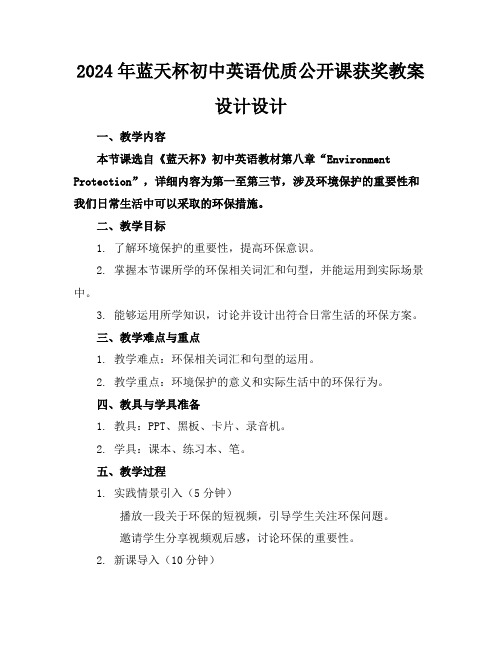 2024年蓝天杯初中英语优质公开课获奖教案设计设计

一、教学内容

本节课选自《蓝天杯》初中英语教材第八章“Environment Protection”，详细内容为第一至第三节，涉及环境保护的重要性和我们日常生活中可以采取的环保措施。

二、教学目标

1. 了解环境保护的重要性，提高环保意识。

2. 掌握本节课所学的环保相关词汇和句型，并能运用到实际场景中。

3. 能够运用所学知识，讨论并设计出符合日常生活的环保方案。

三、教学难点与重点

1. 教学难点：环保相关词汇和句型的运用。

2. 教学重点：环境保护的意义和实际生活中的环保行为。

四、教具与学具准备

1. 教具：PPT、黑板、卡片、录音机。

2. 学具：课本、练习本、笔。

五、教学过程

1. 实践情景引入（5分钟）

播放一段关于环保的短视频，引导学生关注环保问题。

邀请学生分享视频观后感，讨论环保的重要性。

2. 新课导入（10分钟）